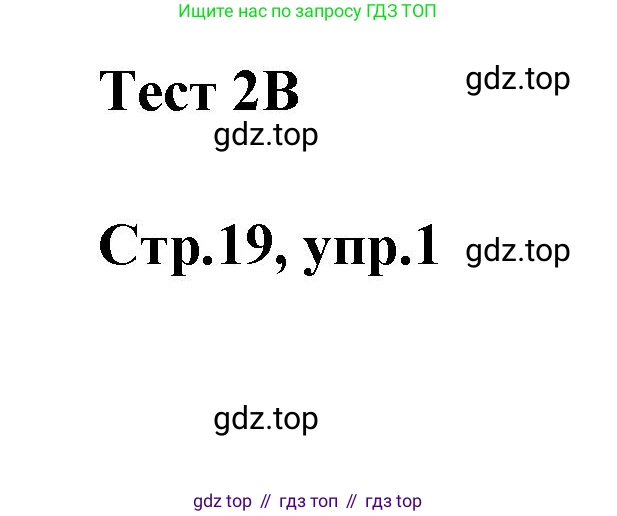 Ищите нас по запросу ГДЗ ТОП

Тест 2B

gdz.top

gdz.top

Стр.19, упр.1

gdz.top

gdz.top

gdz top // гдз топ // гдз top